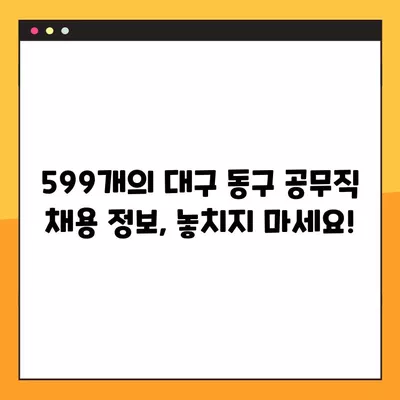 599개의 대구 동구 공무직 채용 정보, 놓치지 마세요!